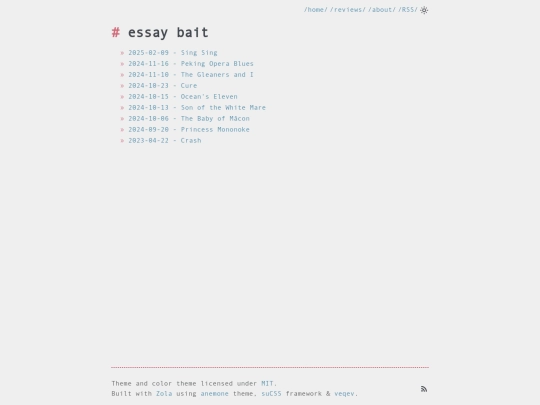 /home/ /reviews/ /about/ /RSS/

# essay bait

» 2025-02-09 - Sing Sing
» 2024-11-16 - Peking Opera Blues
» 2024-11-10 - The Gleaners and I
» 2024-10-23 - Cure
» 2024-10-15 - Ocean's Eleven
» 2024-10-13 - Son of the White Mare
» 2024-10-06 - The Baby of Mâcon
» 2024-09-20 - Princess Mononoke
» 2023-04-22 - Crash

Theme and color theme licensed under MIT.
Built with Zola using anemone theme, suCSS framework & veqev.